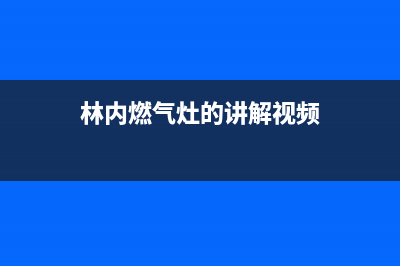 林内燃气灶的讲解视频